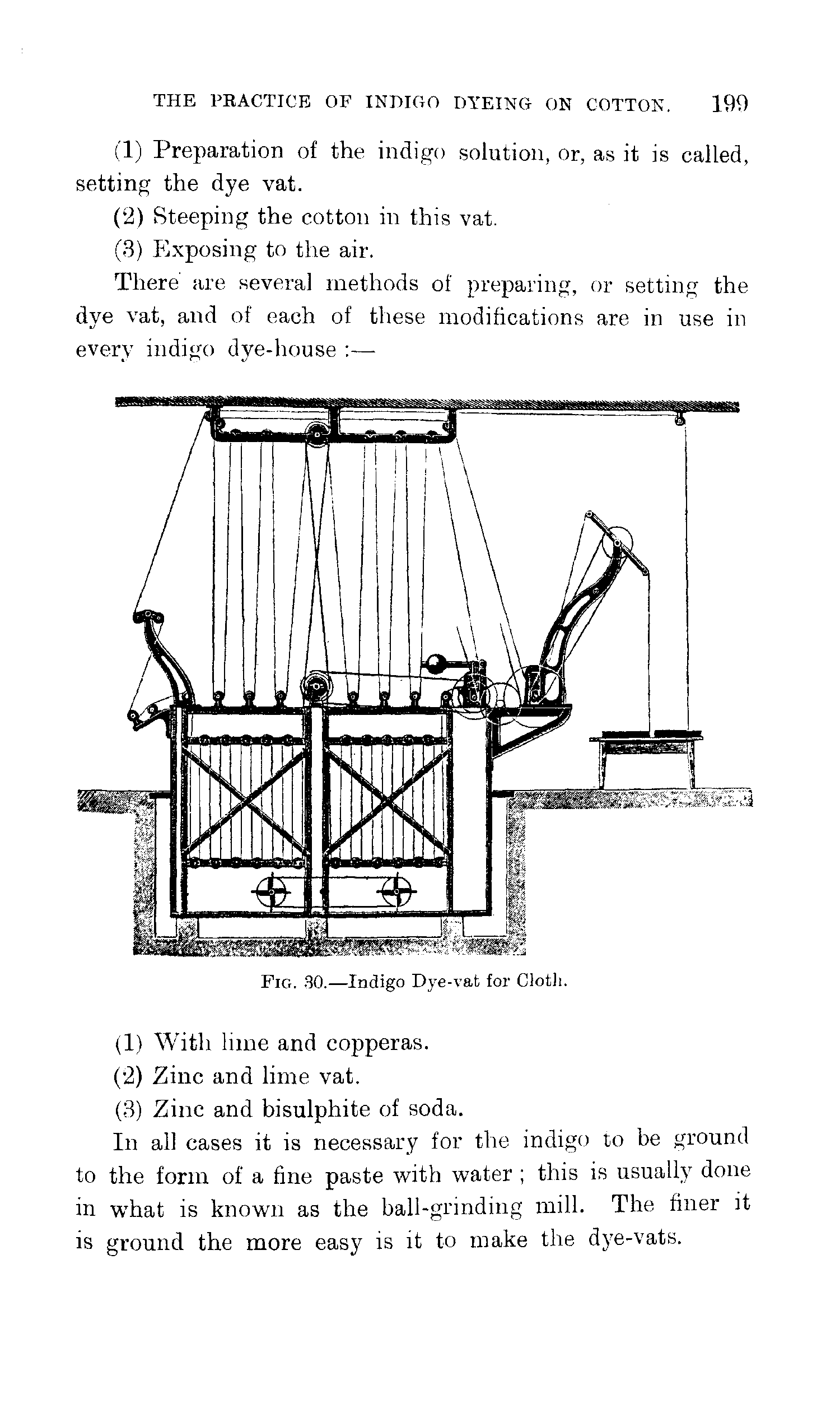 THE PRACTICE OF INDIGO DYEING ON COTTON. 199

(1) Preparation of the indigo solution, or, as it is called, setting the dye vat.

(2) Steeping the cotton in this vat.

(3) Exposing to the air.

There are several methods of preparing, or setting the dye vat, and of each of these modifications are in use in every indigo dye-house :—

FIG. 30.—Indigo Dye-vat for Cloth.

(1) With lime and copperas.

(2) Zinc and lime vat.

(3) Zinc and bisulphite of soda.

In all cases it is necessary for the indigo to be ground to the form of a fine paste with water ; this is usually done in what is known as the ball-grinding mill. The finer it is ground the more easy is it to make the dye-vats.